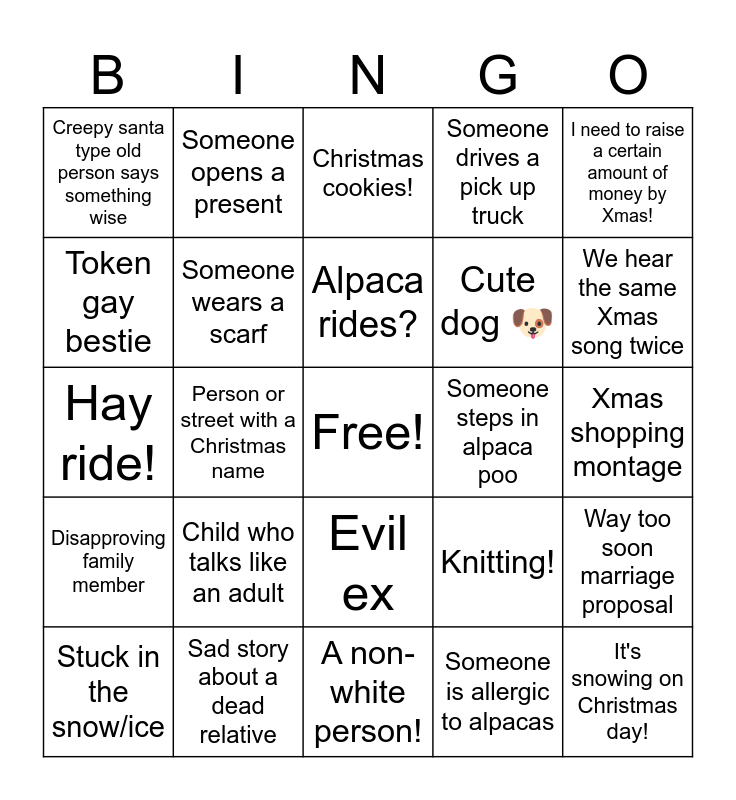 | B | I | N | G | O |
|---|---|---|---|---|
| Creepy santa type old person says something wise | Someone opens a present | Christmas cookies! | Someone drives a pick up truck | I need to raise a certain amount of money by Xmas! |
| Token gay bestie | Someone wears a scarf | Alpaca rides? | Cute dog 🐶 | We hear the same Xmas song twice |
| Hay ride! | Person or street with a Christmas name | Free! | Someone steps in alpaca poo | Xmas shopping montage |
| Disapproving family member | Child who talks like an adult | Evil ex | Knitting! | Way too soon marriage proposal |
| Stuck in the snow/ice | Sad story about a dead relative | A non-white person! | Someone is allergic to alpacas | It's snowing on Christmas day! |